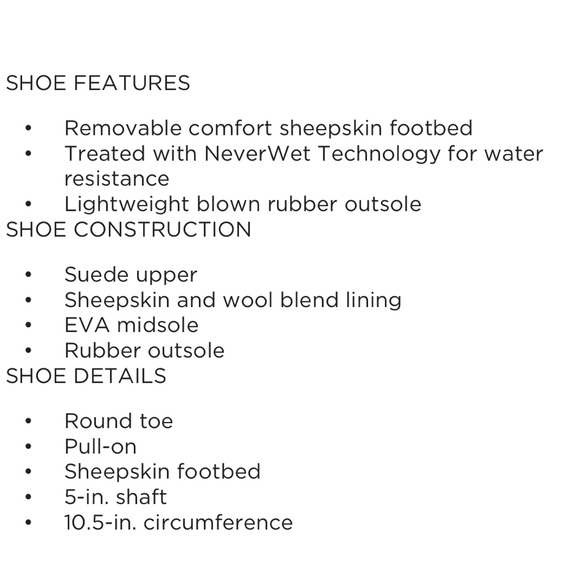 SHOE FEATURES

• Removable comfort sheepskin footbed
• Treated with NeverWet Technology for water resistance
• Lightweight blown rubber outsole

SHOE CONSTRUCTION

• Suede upper
• Sheepskin and wool blend lining
• EVA midsole
• Rubber outsole

SHOE DETAILS

• Round toe
• Pull-on
• Sheepskin footbed
• 5-in. shaft
• 10.5-in. circumference